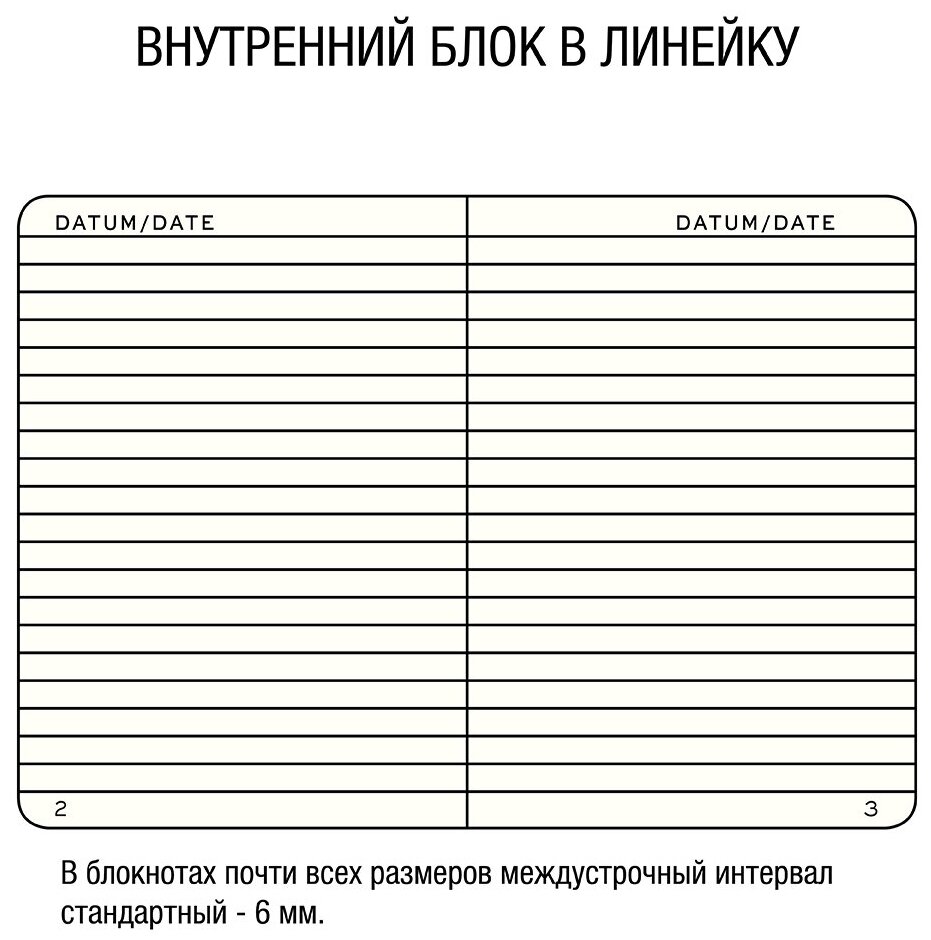 ВНУТРЕННИЙ БЛОК В ЛИНЕЙКУ

DATUM/DATE

DATUM/DATE

2

3

В блокнотах почти всех размеров междустрочный интервал стандартный - 6 мм.